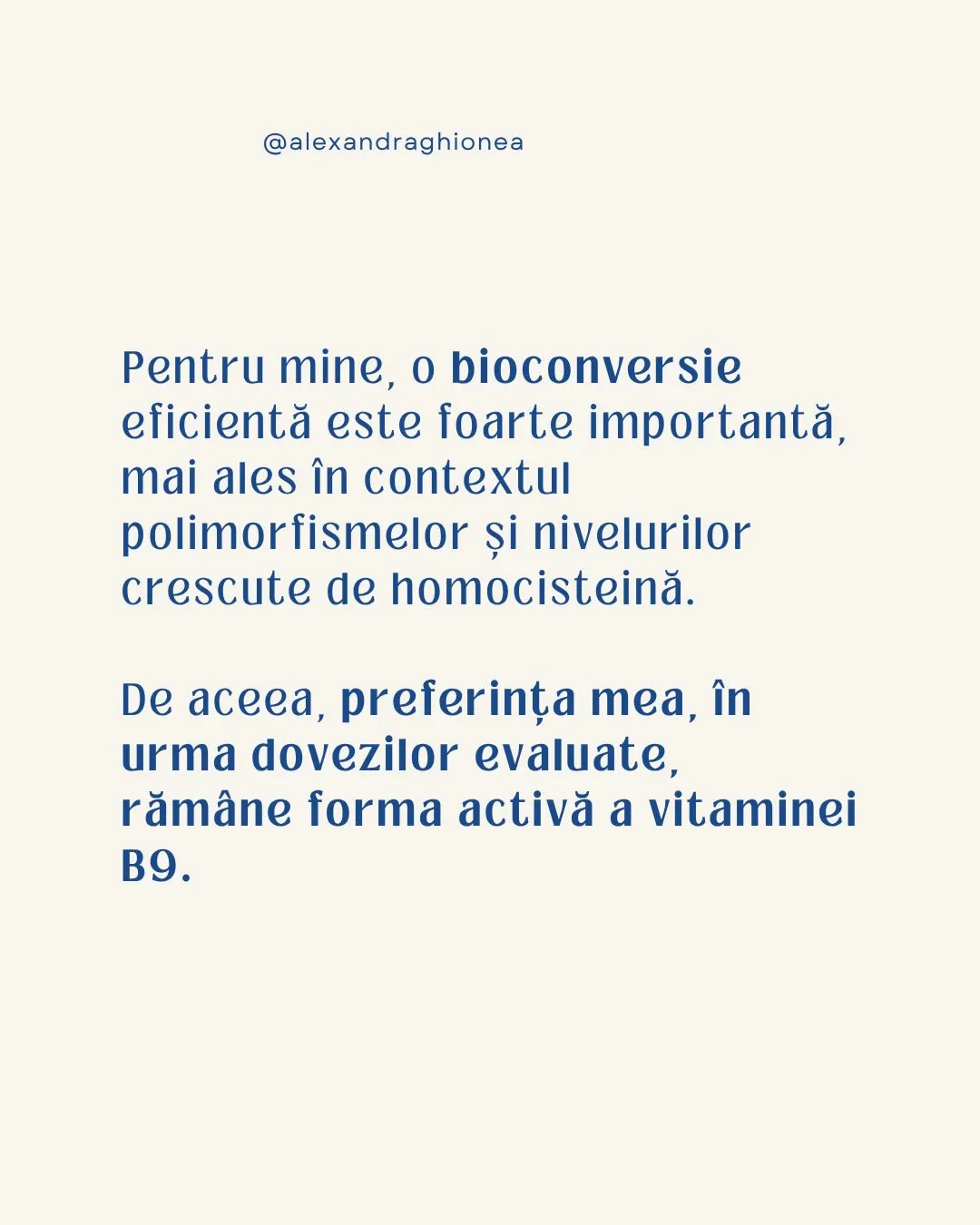 @alexandraghionea

Pentru mine, o bioconversie eficientă este foarte importantă, mai ales în contextul polimorfismelor și nivelurilor crescute de homocisteină.

De aceea, preferința mea, în urma dovezilor evaluate, rămâne forma activă a vitaminei B9.